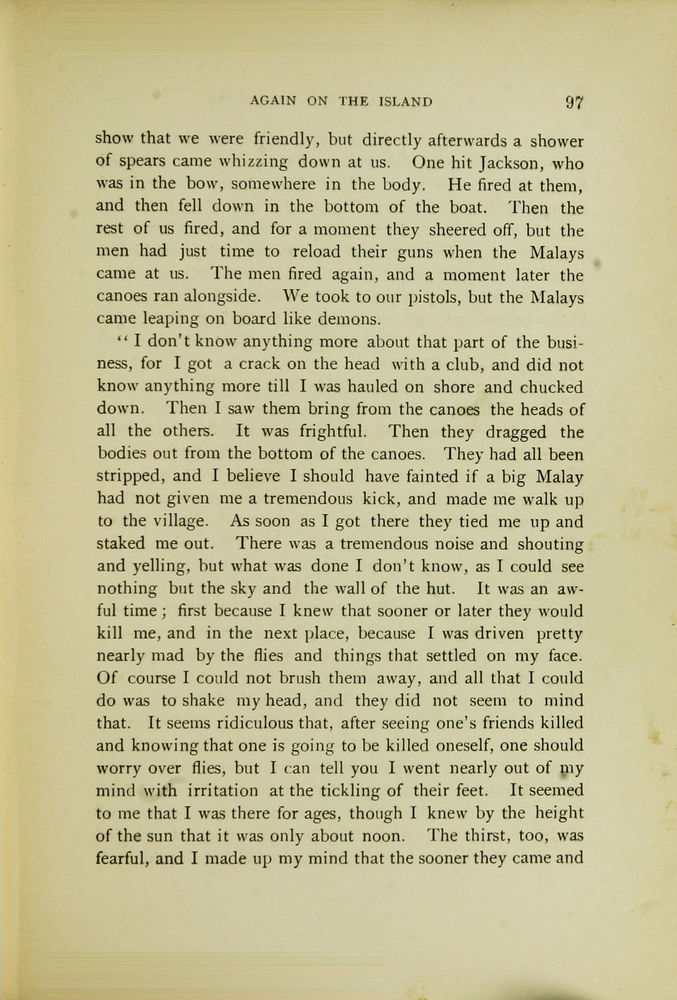 AGAIN ON THE ISLAND 97

show that we were friendly, but directly afterwards a shower of spears came whizzing down at us. One hit Jackson, who was in the bow, somewhere in the body. He fired at them, and then fell down in the bottom of the boat. Then the rest of us fired, and for a moment they sheered off, but the men had just time to reload their guns when the Malays came at us. The men fired again, and a moment later the canoes ran alongside. We took to our pistols, but the Malays came leaping on board like demons.

"I don't know anything more about that part of the business, for I got a crack on the head with a club, and did not know anything more till I was hauled on shore and chucked down. Then I saw them bring from the canoes the heads of all the others. It was frightful. Then they dragged the bodies out from the bottom of the canoes. They had all been stripped, and I believe I should have fainted if a big Malay had not given me a tremendous kick, and made me walk up to the village. As soon as I got there they tied me up and staked me out. There was a tremendous noise and shouting and yelling, but what was done I don't know, as I could see nothing but the sky and the wall of the hut. It was an awful time; first because I knew that sooner or later they would kill me, and in the next place, because I was driven pretty nearly mad by the flies and things that settled on my face. Of course I could not brush them away, and all that I could do was to shake my head, and they did not seem to mind that. It seems ridiculous that, after seeing one's friends killed and knowing that one is going to be killed oneself, one should worry over flies, but I can tell you I went nearly out of my mind with irritation at the tickling of their feet. It seemed to me that I was there for ages, though I knew by the height of the sun that it was only about noon. The thirst, too, was fearful, and I made up my mind that the sooner they came and